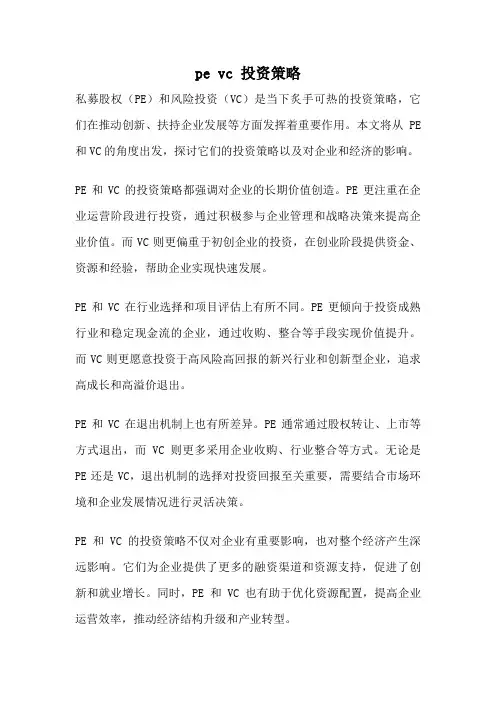 pe vc 投资策略

私募股权（PE）和风险投资（VC）是当下炙手可热的投资策略，它们在推动创新、扶持企业发展等方面发挥着重要作用。本文将从 PE 和 VC 的角度出发，探讨它们的投资策略以及对企业和经济的影响。

PE 和 VC 的投资策略都强调对企业的长期价值创造。PE 更注重在企业运营阶段进行投资，通过积极参与企业管理和战略决策来提高企业价值。而 VC 则更偏重于初创企业的投资，在创业阶段提供资金、资源和经验，帮助企业实现快速发展。

PE 和 VC 在行业选择和项目评估上有所不同。PE 更倾向于投资成熟行业和稳定现金流的企业，通过收购、整合等手段实现价值提升。而 VC 则更愿意投资于高风险高回报的新兴行业和创新型企业，追求高成长和高溢价退出。

PE 和 VC 在退出机制上也有所差异。PE 通常通过股权转让、上市等方式退出，而 VC 则更多采用企业收购、行业整合等方式。无论是 PE 还是 VC，退出机制的选择对投资回报至关重要，需要结合市场环境和企业发展情况进行灵活决策。

PE 和 VC 的投资策略不仅对企业有重要影响，也对整个经济产生深远影响。它们为企业提供了更多的融资渠道和资源支持，促进了创新和就业增长。同时，PE 和 VC 也有助于优化资源配置，提高企业运营效率，推动经济结构升级和产业转型。